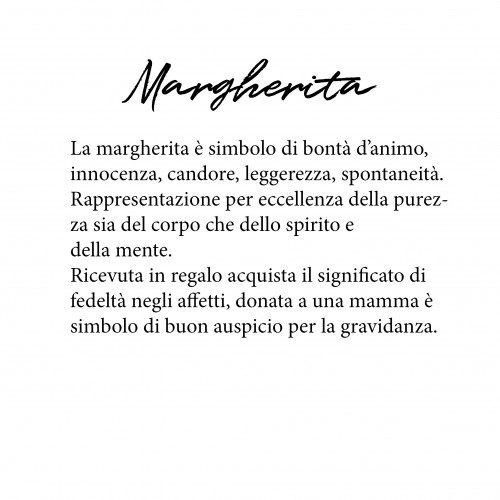 Margherita

La margherita è simbolo di bontà d'animo, innocenza, candore, leggerezza, spontaneità. Rappresentazione per eccellenza della purezza sia del corpo che dello spirito e della mente.
Ricevuta in regalo acquista il significato di fedeltà negli affetti, donata a una mamma è simbolo di buon auspicio per la gravidanza.